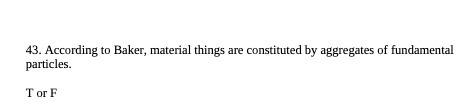 43. According to Baker, material things are constituted by aggregates of fundamental particles.

T or F